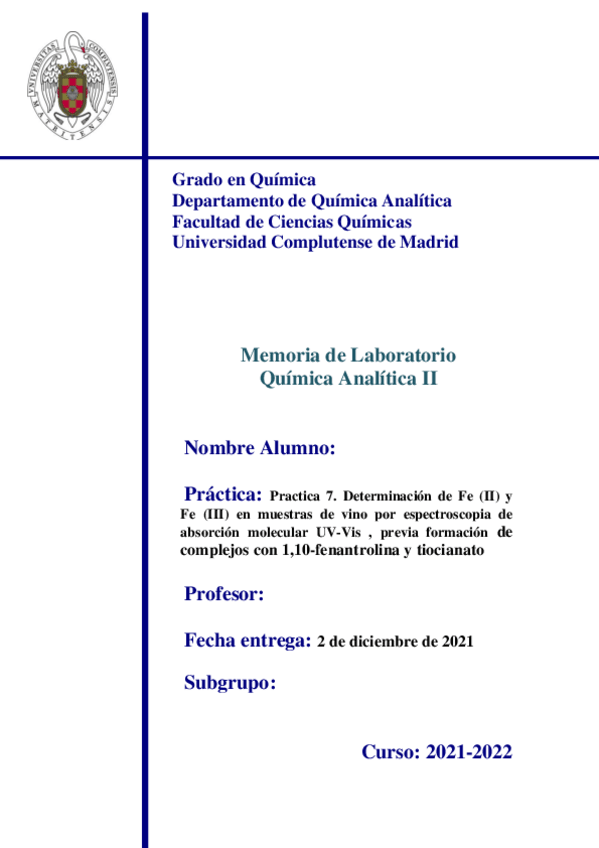 UNIVERSITAS COMPLUTENSIS MATRITENSIS

Grado en Química
Departamento de Química Analítica
Facultad de Ciencias Químicas
Universidad Complutense de Madrid

Memoria de Laboratorio
Química Analítica II

Nombre Alumno:

Práctica: Practica 7. Determinación de Fe (II) y Fe (III) en muestras de vino por espectroscopia de absorción molecular UV-Vis , previa formación de complejos con 1,10-fenantrolina y tiocianato

Profesor:

Fecha entrega: 2 de diciembre de 2021

Subgrupo:

Curso: 2021-2022